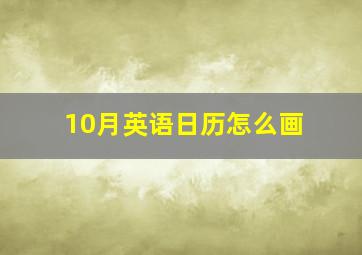 10月英语日历怎么画